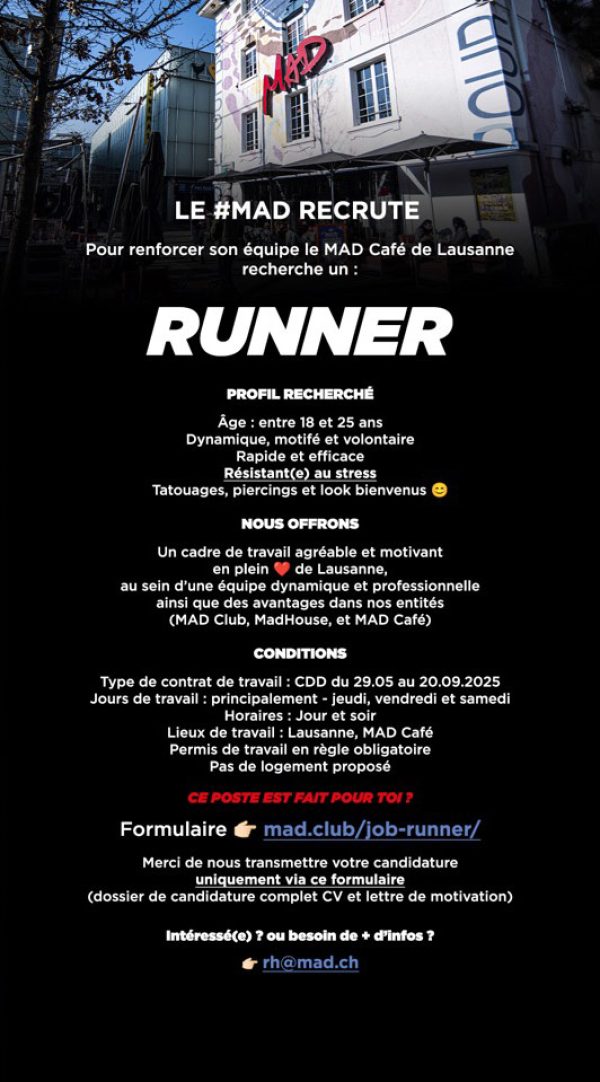 MAD

LE #MAD RECRUTE

Pour renforcer son équipe le MAD Café de Lausanne recherche un :

RUNNER

PROFIL RECHERCHÉ

Âge : entre 18 et 25 ans
Dynamique, motifé et volontaire
Rapide et efficace
Résistant(e) au stress
Tatouages, piercings et look bienvenus 😊

NOUS OFFRONS

Un cadre de travail agréable et motivant en plein ❤️ de Lausanne, au sein d'une équipe dynamique et professionnelle ainsi que des avantages dans nos entités (MAD Club, MadHouse, et MAD Café)

CONDITIONS

Type de contrat de travail : CDD du 29.05 au 20.09.2025
Jours de travail : principalement - jeudi, vendredi et samedi
Horaires : Jour et soir
Lieux de travail : Lausanne, MAD Café
Permis de travail en règle obligatoire
Pas de logement proposé

CE POSTE EST FAIT POUR TOI ?

Formulaire 👉 mad.club/job-runner/

Merci de nous transmettre votre candidature uniquement via ce formulaire (dossier de candidature complet CV et lettre de motivation)

Intéressé(e) ? ou besoin de + d'infos ?

👉 rh@mad.ch